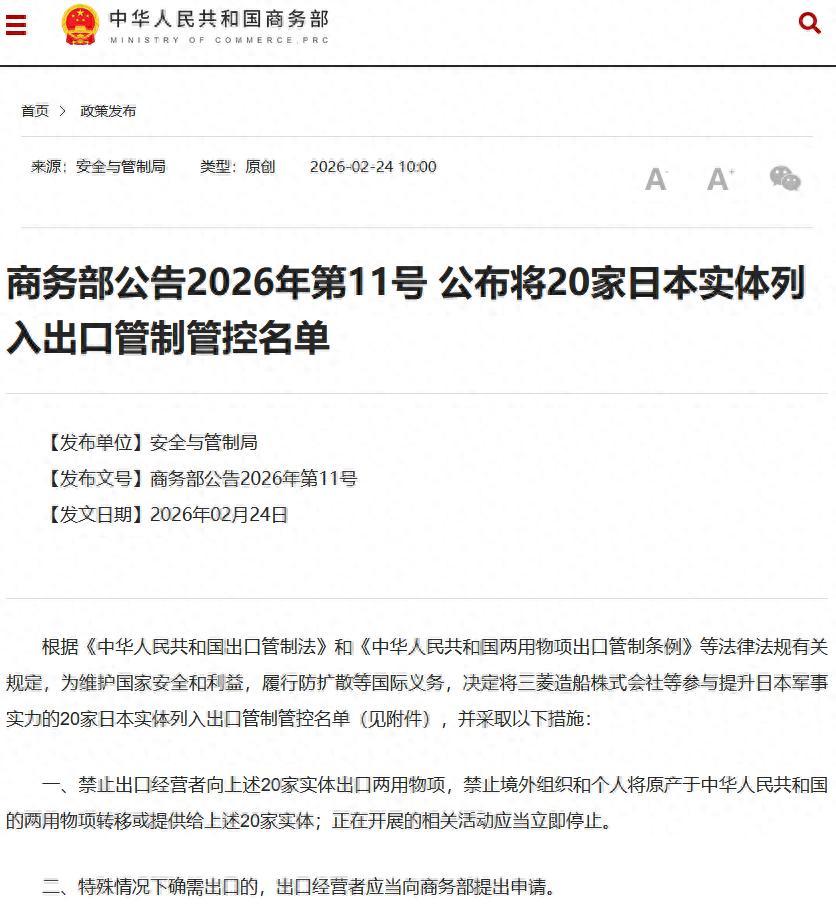 中华人民共和国商务部
MINISTRY OF COMMERCE.PRC

首页 > 政策发布

来源：安全与管制局 类型：原创 2026-02-24 10:00

A- A+

商务部公告2026年第11号 公布将20家日本实体列入出口管制管控名单

【发布单位】安全与管制局
【发布文号】商务部公告2026年第11号
【发文日期】2026年02月24日

根据《中华人民共和国出口管制法》和《中华人民共和国两用物项出口管制条例》等法律法规有关规定，为维护国家安全和利益，履行防扩散等国际义务，决定将三菱造船株式会社等参与提升日本军事实力的20家日本实体列入出口管制管控名单（见附件），并采取以下措施：

一、禁止出口经营者向上述20家实体出口两用物项，禁止境外组织和个人将原产于中华人民共和国的两用物项转移或提供给上述20家实体；正在开展的相关活动应当立即停止。

二、特殊情况下确需出口的，出口经营者应当向商务部提出申请。